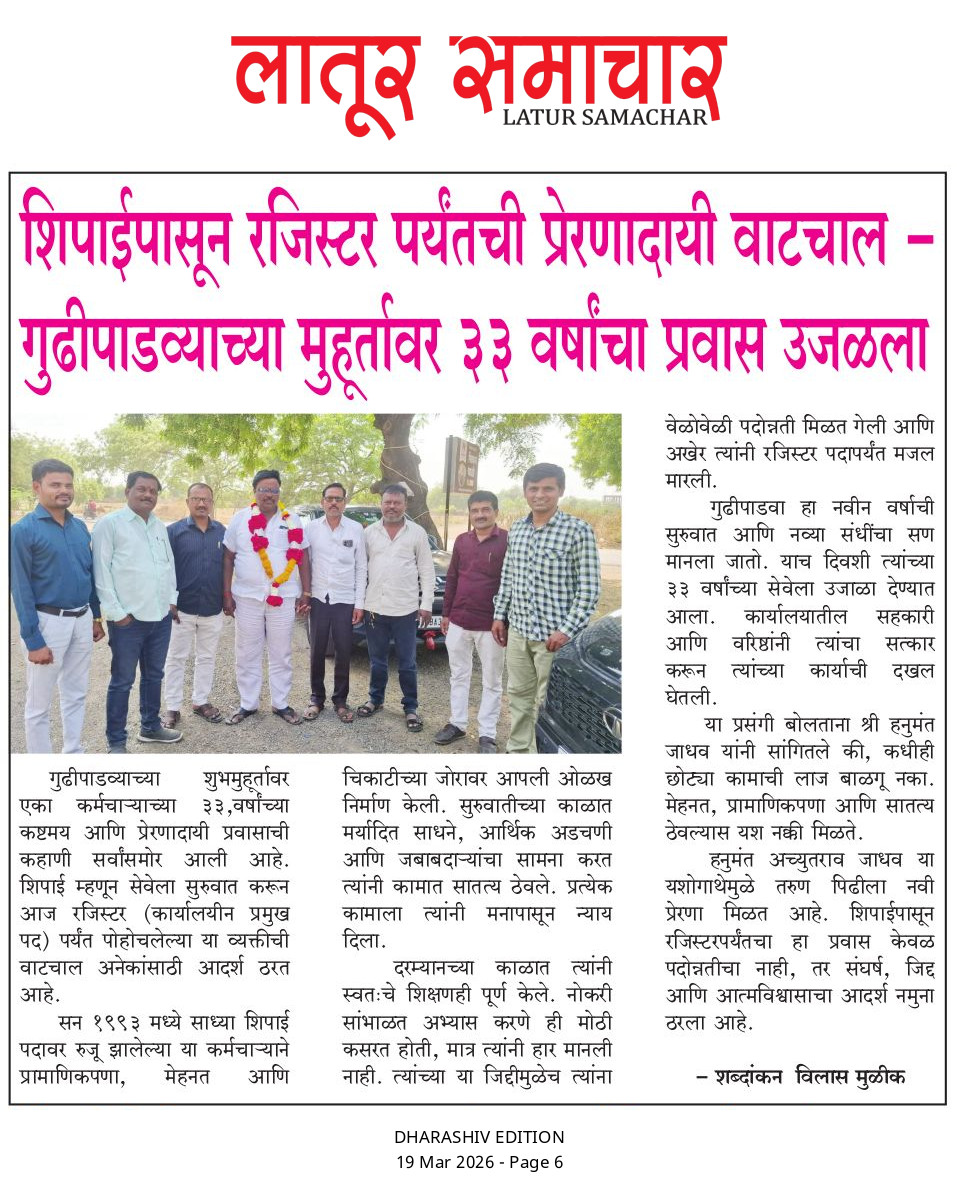 लातूर समाचार
LATUR SAMACHAR

शिपाईपासून रजिस्टर पर्यंतची प्रेरणादायी वाटचाल – गुढीपाडव्याच्या मुहूर्तावर ३३ वर्षांचा प्रवास उजळला

गुढीपाडव्याच्या शुभमुहूर्तावर एका कर्मचाऱ्याच्या ३३,वर्षांच्या कष्टमय आणि प्रेरणादायी प्रवासाची कहाणी सर्वांसमोर आली आहे. शिपाई म्हणून सेवेला सुरुवात करून आज रजिस्टर (कार्यालयीन प्रमुख पद) पर्यंत पोहोचलेल्या या व्यक्तीची वाटचाल अनेकांसाठी आदर्श ठरत आहे.

सन १९९३ मध्ये साध्या शिपाई पदावर रुजू झालेल्या या कर्मचाऱ्याने प्रामाणिकपणा, मेहनत आणि चिकाटीच्या जोरावर आपली ओळख निर्माण केली. सुरुवातीच्या काळात मर्यादित साधने, आर्थिक अडचणी आणि जबाबदाऱ्यांचा सामना करत त्यांनी कामात सातत्य ठेवले. प्रत्येक कामाला त्यांनी मनापासून न्याय दिला.

दरम्यानच्या काळात त्यांनी स्वतःचे शिक्षणही पूर्ण केले. नोकरी सांभाळत अभ्यास करणे ही मोठी कसरत होती, मात्र त्यांनी हार मानली नाही. त्यांच्या या जिद्दीमुळेच त्यांना वेळोवेळी पदोन्नती मिळत गेली आणि अखेर त्यांनी रजिस्टर पदापर्यंत मजल मारली.

गुढीपाडवा हा नवीन वर्षाची सुरुवात आणि नव्या संधींचा सण मानला जातो. याच दिवशी त्यांच्या ३३ वर्षांच्या सेवेला उजाळा देण्यात आला. कार्यालयातील सहकारी आणि वरिष्ठांनी त्यांचा सत्कार करून त्यांच्या कार्याची दखल घेतली.

या प्रसंगी बोलताना श्री हनुमंत जाधव यांनी सांगितले की, कधीही छोट्या कामाची लाज बाळगू नका. मेहनत, प्रामाणिकपणा आणि सातत्य ठेवल्यास यश नक्की मिळते.

हनुमंत अच्युतराव जाधव या यशोगाथेमुळे तरुण पिढीला नवी प्रेरणा मिळत आहे. शिपाईपासून रजिस्टरपर्यंतचा हा प्रवास केवळ पदोन्नतीचा नाही, तर संघर्ष, जिद्द आणि आत्मविश्वासाचा आदर्श नमुना ठरला आहे.

– शब्दांकन विलास मुळीक

DHARASHIV EDITION
19 Mar 2026 - Page 6